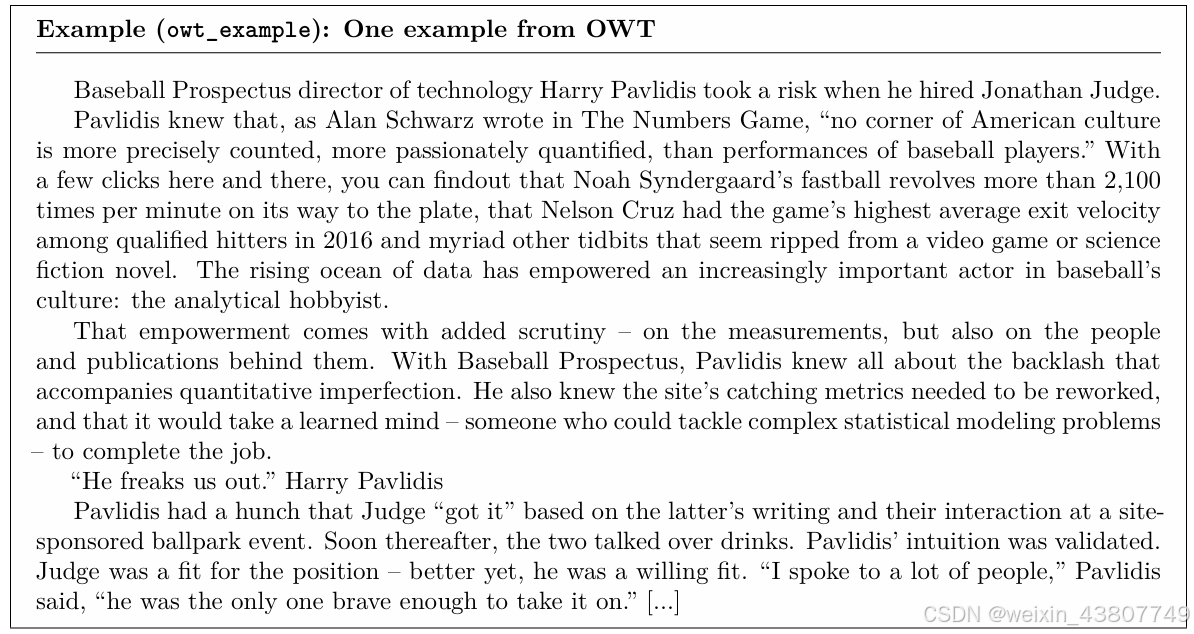 **Example (owt_example): One example from OWT**

Baseball Prospectus director of technology Harry Pavlidis took a risk when he hired Jonathan Judge.

Pavlidis knew that, as Alan Schwarz wrote in The Numbers Game, “no corner of American culture is more precisely counted, more passionately quantified, than performances of baseball players.” With a few clicks here and there, you can findout that Noah Syndergaard’s fastball revolves more than 2,100 times per minute on its way to the plate, that Nelson Cruz had the game’s highest average exit velocity among qualified hitters in 2016 and myriad other tidbits that seem ripped from a video game or science fiction novel. The rising ocean of data has empowered an increasingly important actor in baseball’s culture: the analytical hobbyist.

That empowerment comes with added scrutiny – on the measurements, but also on the people and publications behind them. With Baseball Prospectus, Pavlidis knew all about the backlash that accompanies quantitative imperfection. He also knew the site’s catching metrics needed to be reworked, and that it would take a learned mind – someone who could tackle complex statistical modeling problems – to complete the job.

“He freaks us out.” Harry Pavlidis

Pavlidis had a hunch that Judge “got it” based on the latter’s writing and their interaction at a site-sponsored ballpark event. Soon thereafter, the two talked over drinks. Pavlidis’ intuition was validated. Judge was a fit for the position – better yet, he was a willing fit. “I spoke to a lot of people,” Pavlidis said, “he was the only one brave enough to take it on.” [...]

CSDN @weixin_43807749